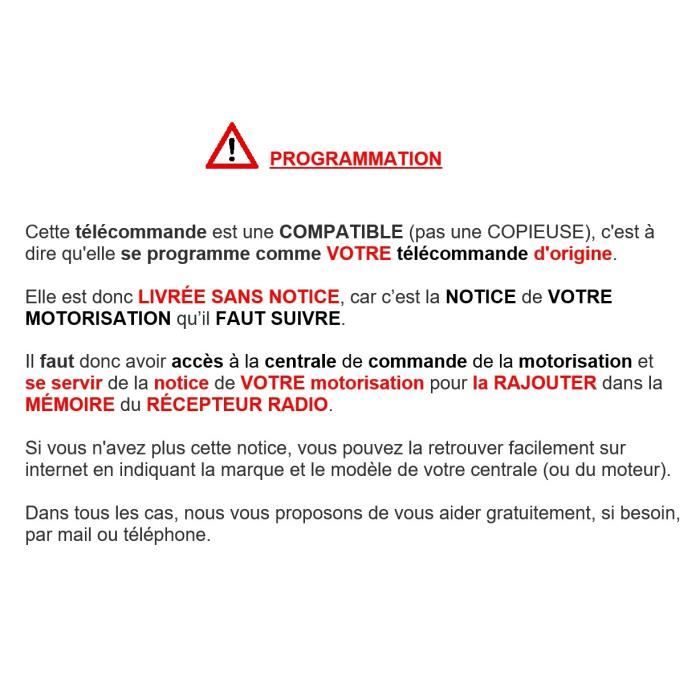 PROGRAMMATION

Cette télécommande est une COMPATIBLE (pas une COPIEUSE), c'est à dire qu'elle se programme comme VOTRE télécommande d'origine.

Elle est donc LIVRÉE SANS NOTICE, car c'est la NOTICE de VOTRE MOTORISATION qu'il FAUT SUIVRE.

Il faut donc avoir accès à la centrale de commande de la motorisation et se servir de la notice de VOTRE motorisation pour la RAJOUTER dans la MÉMOIRE du RÉCEPTEUR RADIO.

Si vous n'avez plus cette notice, vous pouvez la retrouver facilement sur internet en indiquant la marque et le modèle de votre centrale (ou du moteur).

Dans tous les cas, nous vous proposons de vous aider gratuitement, si besoin, par mail ou téléphone.